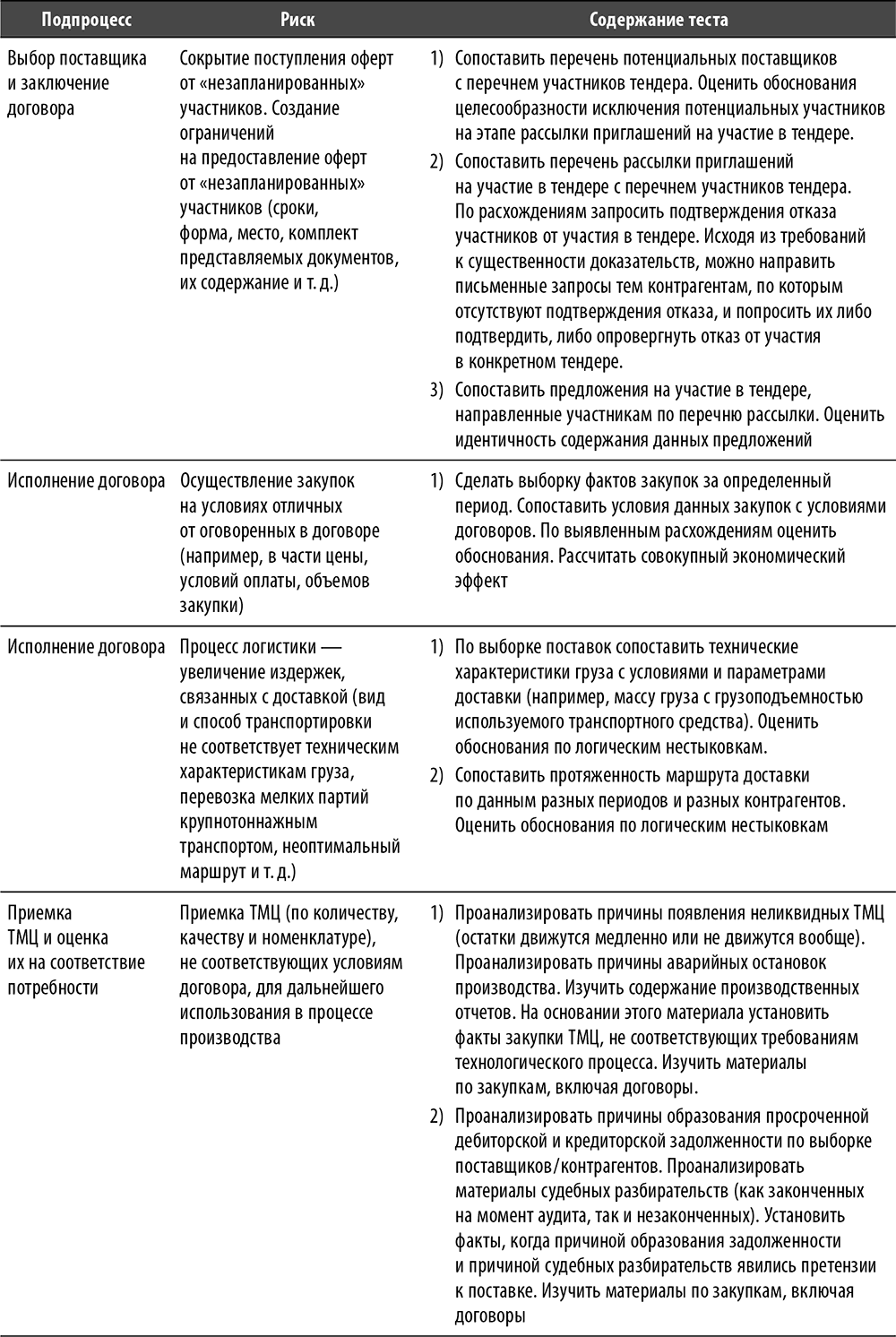 | Подпроцесс | Риск | Содержание теста |
|---|---|---|
| Выбор поставщика и заключение договора | Сокрытие поступления оферт от «незапланированных» участников. Создание ограничений на предоставление оферт от «незапланированных» участников (сроки, форма, место, комплект представляемых документов, их содержание и т. д.) | 1) Сопоставить перечень потенциальных поставщиков с перечнем участников тендера. Оценить обоснования целесообразности исключения потенциальных участников на этапе рассылки приглашений на участие в тендере. 2) Сопоставить перечень рассылки приглашений на участие в тендере с перечнем участников тендера. По расхождениям запросить подтверждения отказа участников от участия в тендере. Исходя из требований к существенности доказательств, можно направить письменные запросы тем контрагентам, по которым отсутствуют подтверждения отказа, и попросить их либо подтвердить, либо опровергнуть отказ от участия в конкретном тендере. 3) Сопоставить предложения на участие в тендере, направленные участникам по перечню рассылки. Оценить идентичность содержания данных предложений |
| Исполнение договора | Осуществление закупок на условиях отличных от оговоренных в договоре (например, в части цены, условий оплаты, объемов закупки) | 1) Сделать выборку фактов закупок за определенный период. Сопоставить условия данных закупок с условиями договоров. По выявленным расхождениям оценить обоснования. Рассчитать совокупный экономический эффект |
| Исполнение договора | Процесс логистики — увеличение издержек, связанных с доставкой (вид и способ транспортировки не соответствует техническим характеристикам груза, перевозка мелких партий крупнотоннажным транспортом, неоптимальный маршрут и т. д.) | 1) По выборке поставок сопоставить технические характеристики груза с условиями и параметрами доставки (например, массу груза с грузоподъемностью используемого транспортного средства). Оценить обоснования по логическим нестыковкам. 2) Сопоставить протяженность маршрута доставки по данным разных периодов и разных контрагентов. Оценить обоснования по логическим нестыковкам |
| Приемка ТМЦ и оценка их на соответствие потребности | Приемка ТМЦ (по количеству, качеству и номенклатуре), не соответствующих условиям договора, для дальнейшего использования в процессе производства | 1) Проанализировать причины появления неликвидных ТМЦ (остатки движутся медленно или не движутся вообще). Проанализировать причины аварийных остановок производства. Изучить содержание производственных отчетов. На основании этого материала установить факты закупки ТМЦ, не соответствующих требованиям технологического процесса. Изучить материалы по закупкам, включая договоры. 2) Проанализировать причины образования просроченной дебиторской и кредиторской задолженности по выборке поставщиков/контрагентов. Проанализировать материалы судебных разбирательств (как законченных на момент аудита, так и незаконченных). Установить факты, когда причиной образования задолженности и причиной судебных разбирательств явились претензии к поставке. Изучить материалы по закупкам, включая договоры |